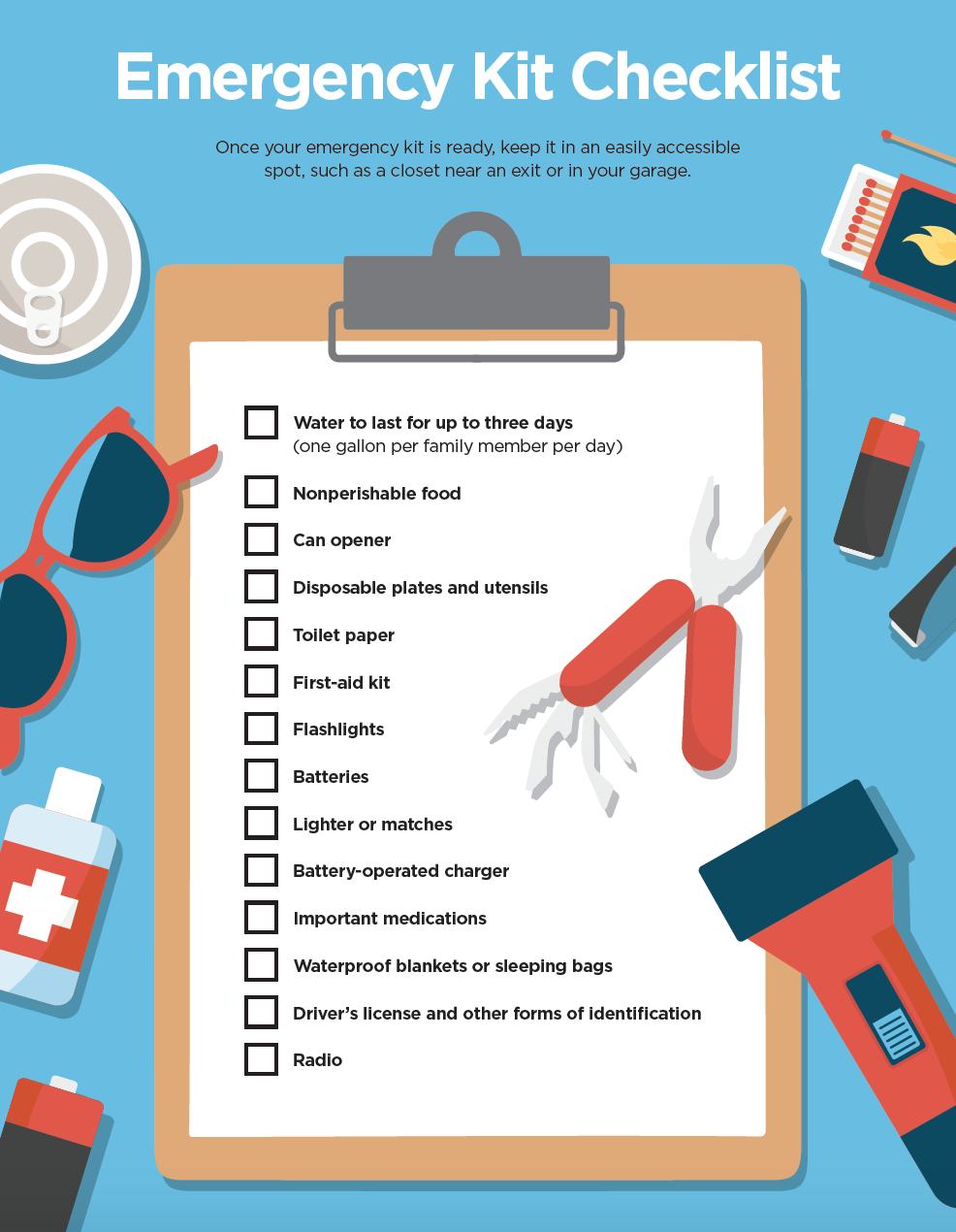 Emergency Kit Checklist

Once your emergency kit is ready, keep it in an easily accessible spot, such as a closet near an exit or in your garage.

Water to last for up to three days
(one gallon per family member per day)

Nonperishable food

Can opener

Disposable plates and utensils

Toilet paper

First-aid kit

Flashlights

Batteries

Lighter or matches

Battery-operated charger

Important medications

Waterproof blankets or sleeping bags

Driver's license and other forms of identification

Radio